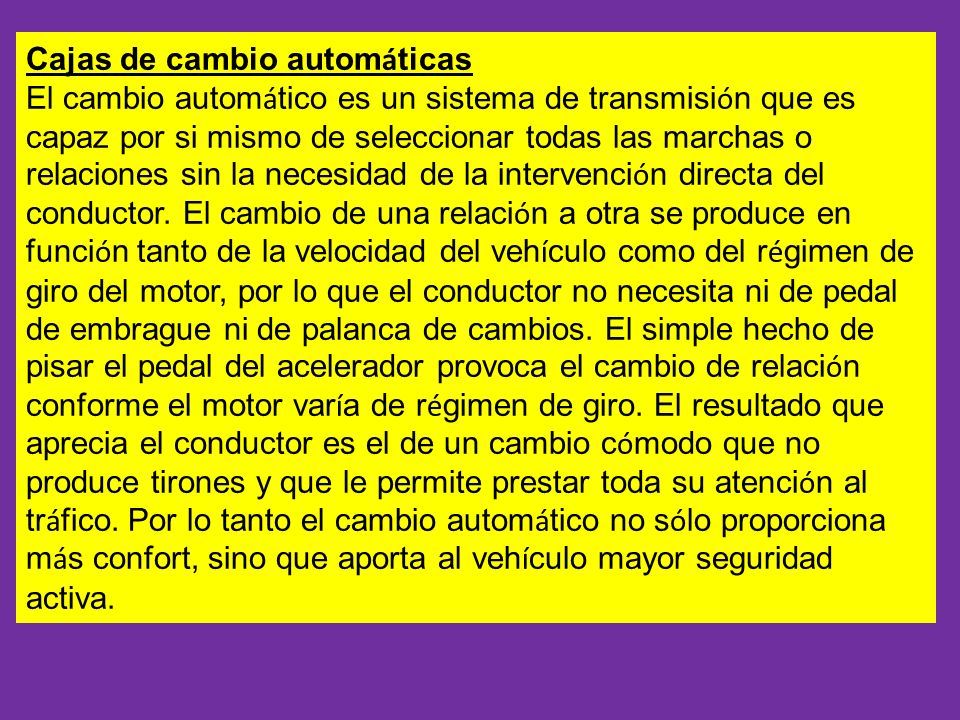 Cajas de cambio automáticas
El cambio automático es un sistema de transmisión que es capaz por si mismo de seleccionar todas las marchas o relaciones sin la necesidad de la intervención directa del conductor. El cambio de una relación a otra se produce en función tanto de la velocidad del vehículo como del régimen de giro del motor, por lo que el conductor no necesita ni de pedal de embrague ni de palanca de cambios. El simple hecho de pisar el pedal del acelerador provoca el cambio de relación conforme el motor varía de régimen de giro. El resultado que aprecia el conductor es el de un cambio cómodo que no produce tirones y que le permite prestar toda su atención al tráfico. Por lo tanto el cambio automático no sólo proporciona más confort, sino que aporta al vehículo mayor seguridad activa.